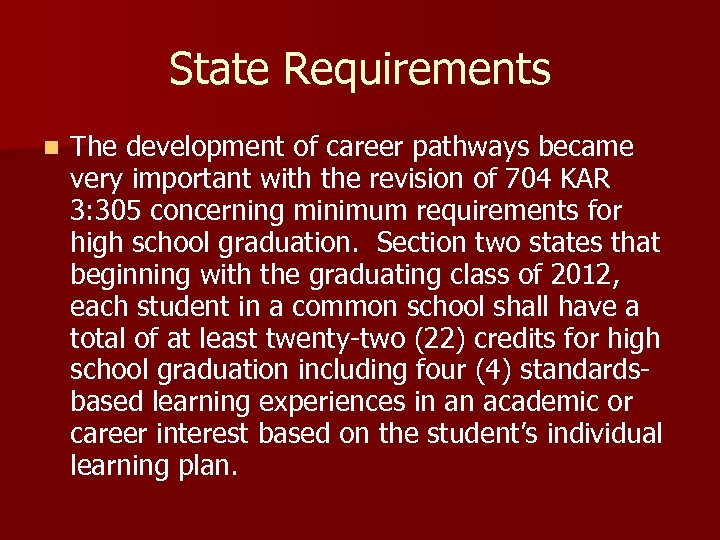 State Requirements

The development of career pathways became very important with the revision of 704 KAR 3:305 concerning minimum requirements for high school graduation. Section two states that beginning with the graduating class of 2012, each student in a common school shall have a total of at least twenty-two (22) credits for high school graduation including four (4) standards-based learning experiences in an academic or career interest based on the student's individual learning plan.